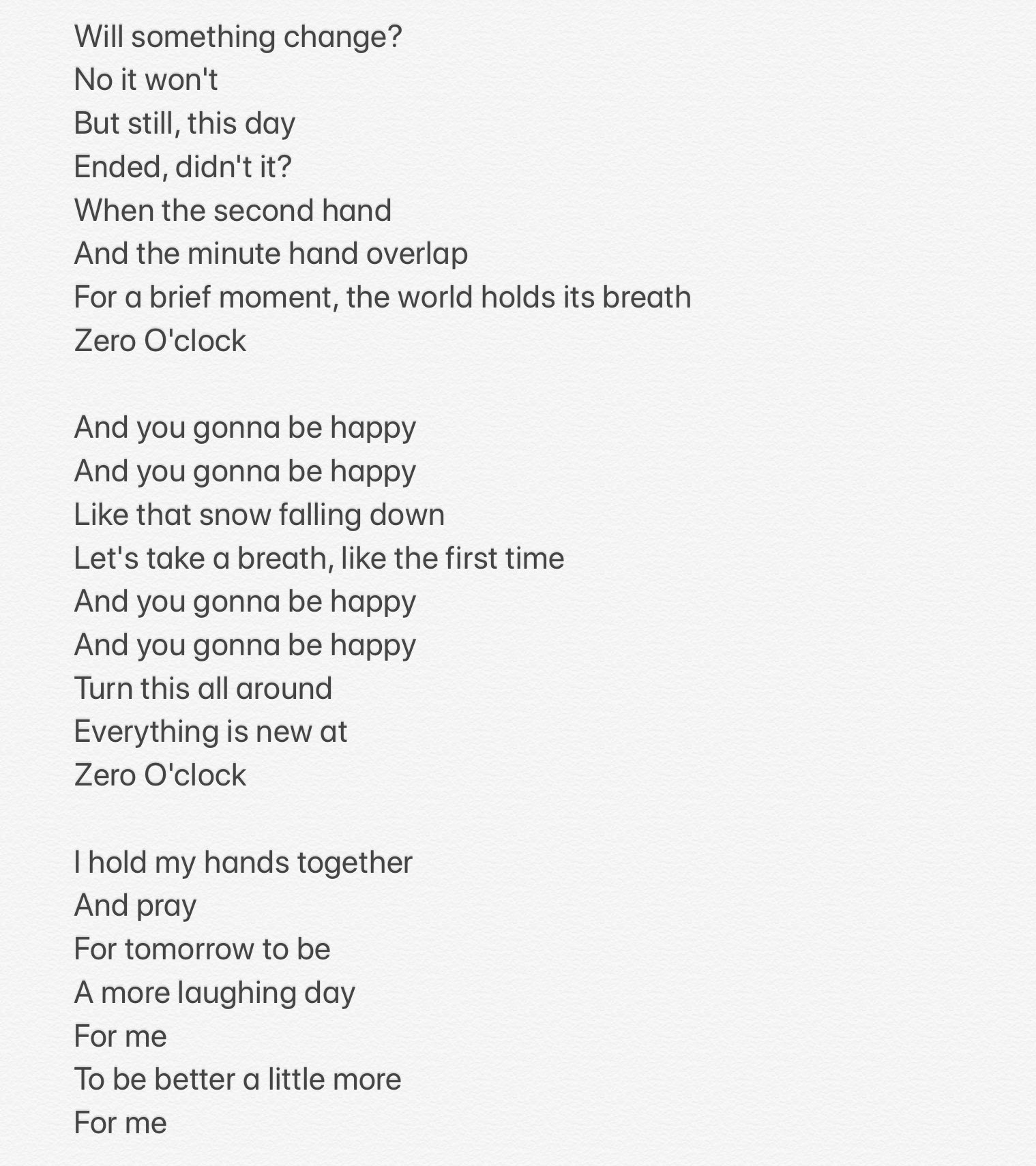 Will something change?
No it won't
But still, this day
Ended, didn't it?
When the second hand
And the minute hand overlap
For a brief moment, the world holds its breath
Zero O'clock

And you gonna be happy
And you gonna be happy
Like that snow falling down
Let's take a breath, like the first time
And you gonna be happy
And you gonna be happy
Turn this all around
Everything is new at
Zero O'clock

I hold my hands together
And pray
For tomorrow to be
A more laughing day
For me
To be better a little more
For me